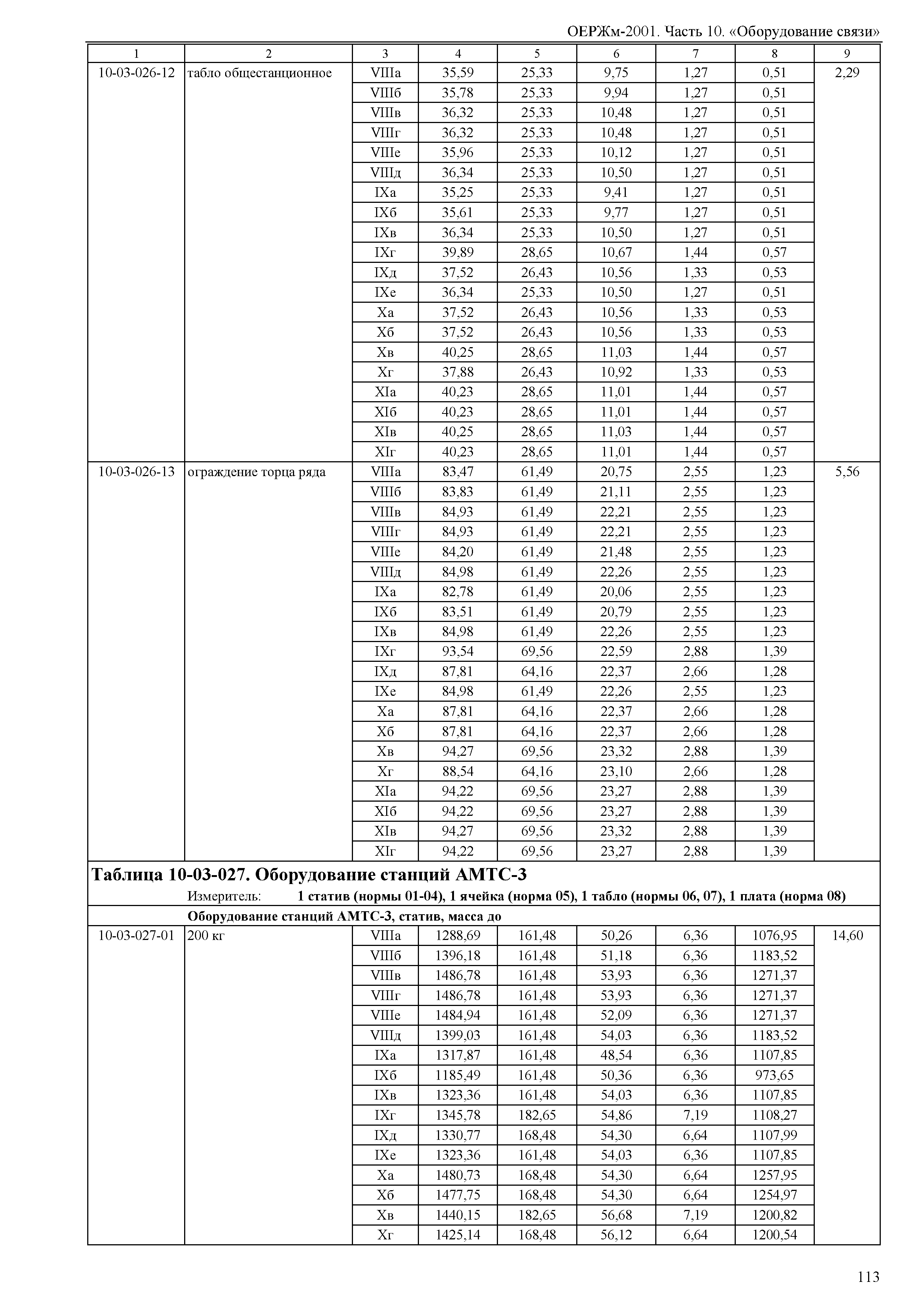 ОЕРЖм-2001. Часть 10. «Оборудование связи»

| 1 | 2 | 3 | 4 | 5 | 6 | 7 | 8 | 9 |
|---|---|---|---|---|---|---|---|---|
| 10-03-026-12 | табло общестанционное | VIIIа | 35,59 | 25,33 | 9,75 | 1,27 | 0,51 | 2,29 |
| | | VIIIб | 35,78 | 25,33 | 9,94 | 1,27 | 0,51 | |
| | | VIIIв | 36,32 | 25,33 | 10,48 | 1,27 | 0,51 | |
| | | VIIIг | 36,32 | 25,33 | 10,48 | 1,27 | 0,51 | |
| | | VIIIе | 35,96 | 25,33 | 10,12 | 1,27 | 0,51 | |
| | | VIIIд | 36,34 | 25,33 | 10,50 | 1,27 | 0,51 | |
| | | IXа | 35,25 | 25,33 | 9,41 | 1,27 | 0,51 | |
| | | IXб | 35,61 | 25,33 | 9,77 | 1,27 | 0,51 | |
| | | IXв | 36,34 | 25,33 | 10,50 | 1,27 | 0,51 | |
| | | IXг | 39,89 | 28,65 | 10,67 | 1,44 | 0,57 | |
| | | IXд | 37,52 | 26,43 | 10,56 | 1,33 | 0,53 | |
| | | IXе | 36,34 | 25,33 | 10,50 | 1,27 | 0,51 | |
| | | Xа | 37,52 | 26,43 | 10,56 | 1,33 | 0,53 | |
| | | Xб | 37,52 | 26,43 | 10,56 | 1,33 | 0,53 | |
| | | Xв | 40,25 | 28,65 | 11,03 | 1,44 | 0,57 | |
| | | Xг | 37,88 | 26,43 | 10,92 | 1,33 | 0,53 | |
| | | XIа | 40,23 | 28,65 | 11,01 | 1,44 | 0,57 | |
| | | XIб | 40,23 | 28,65 | 11,01 | 1,44 | 0,57 | |
| | | XIв | 40,25 | 28,65 | 11,03 | 1,44 | 0,57 | |
| | | XIг | 40,23 | 28,65 | 11,01 | 1,44 | 0,57 | |
| 10-03-026-13 | ограждение торца ряда | VIIIа | 83,47 | 61,49 | 20,75 | 2,55 | 1,23 | 5,56 |
| | | VIIIб | 83,83 | 61,49 | 21,11 | 2,55 | 1,23 | |
| | | VIIIв | 84,93 | 61,49 | 22,21 | 2,55 | 1,23 | |
| | | VIIIг | 84,93 | 61,49 | 22,21 | 2,55 | 1,23 | |
| | | VIIIе | 84,20 | 61,49 | 21,48 | 2,55 | 1,23 | |
| | | VIIIд | 84,98 | 61,49 | 22,26 | 2,55 | 1,23 | |
| | | IXа | 82,78 | 61,49 | 20,06 | 2,55 | 1,23 | |
| | | IXб | 83,51 | 61,49 | 20,79 | 2,55 | 1,23 | |
| | | IXв | 84,98 | 61,49 | 22,26 | 2,55 | 1,23 | |
| | | IXг | 93,54 | 69,56 | 22,59 | 2,88 | 1,39 | |
| | | IXд | 87,81 | 64,16 | 22,37 | 2,66 | 1,28 | |
| | | IXе | 84,98 | 61,49 | 22,26 | 2,55 | 1,23 | |
| | | Xа | 87,81 | 64,16 | 22,37 | 2,66 | 1,28 | |
| | | Xб | 87,81 | 64,16 | 22,37 | 2,66 | 1,28 | |
| | | Xв | 94,27 | 69,56 | 23,32 | 2,88 | 1,39 | |
| | | Xг | 88,54 | 64,16 | 23,10 | 2,66 | 1,28 | |
| | | XIа | 94,22 | 69,56 | 23,27 | 2,88 | 1,39 | |
| | | XIб | 94,22 | 69,56 | 23,27 | 2,88 | 1,39 | |
| | | XIв | 94,27 | 69,56 | 23,32 | 2,88 | 1,39 | |
| | | XIг | 94,22 | 69,56 | 23,27 | 2,88 | 1,39 | |

Таблица 10-03-027. Оборудование станций АМТС-3

Измеритель: 1 статив (нормы 01-04), 1 ячейка (норма 05), 1 табло (нормы 06, 07), 1 плата (норма 08)

Оборудование станций АМТС-3, статив, масса до

| | | | | | | | | |
|---|---|---|---|---|---|---|---|---|
| 10-03-027-01 | 200 кг | VIIIа | 1288,69 | 161,48 | 50,26 | 6,36 | 1076,95 | 14,60 |
| | | VIIIб | 1396,18 | 161,48 | 51,18 | 6,36 | 1183,52 | |
| | | VIIIв | 1486,78 | 161,48 | 53,93 | 6,36 | 1271,37 | |
| | | VIIIг | 1486,78 | 161,48 | 53,93 | 6,36 | 1271,37 | |
| | | VIIIе | 1484,94 | 161,48 | 52,09 | 6,36 | 1271,37 | |
| | | VIIIд | 1399,03 | 161,48 | 54,03 | 6,36 | 1183,52 | |
| | | IXа | 1317,87 | 161,48 | 48,54 | 6,36 | 1107,85 | |
| | | IXб | 1185,49 | 161,48 | 50,36 | 6,36 | 973,65 | |
| | | IXв | 1323,36 | 161,48 | 54,03 | 6,36 | 1107,85 | |
| | | IXг | 1345,78 | 182,65 | 54,86 | 7,19 | 1108,27 | |
| | | IXд | 1330,77 | 168,48 | 54,30 | 6,64 | 1107,99 | |
| | | IXе | 1323,36 | 161,48 | 54,03 | 6,36 | 1107,85 | |
| | | Xа | 1480,73 | 168,48 | 54,30 | 6,64 | 1257,95 | |
| | | Xб | 1477,75 | 168,48 | 54,30 | 6,64 | 1254,97 | |
| | | Xв | 1440,15 | 182,65 | 56,68 | 7,19 | 1200,82 | |
| | | Xг | 1425,14 | 168,48 | 56,12 | 6,64 | 1200,54 | |

113